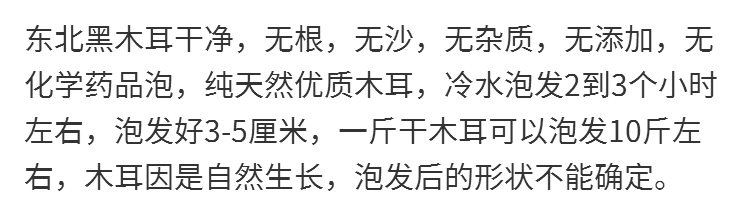 东北黑木耳干净，无根，无沙，无杂质，无添加，无化学药品泡，纯天然优质木耳，冷水泡发2到3个小时左右，泡发好3-5厘米，一斤干木耳可以泡发10斤左右，木耳因是自然生长，泡发后的形状不能确定。